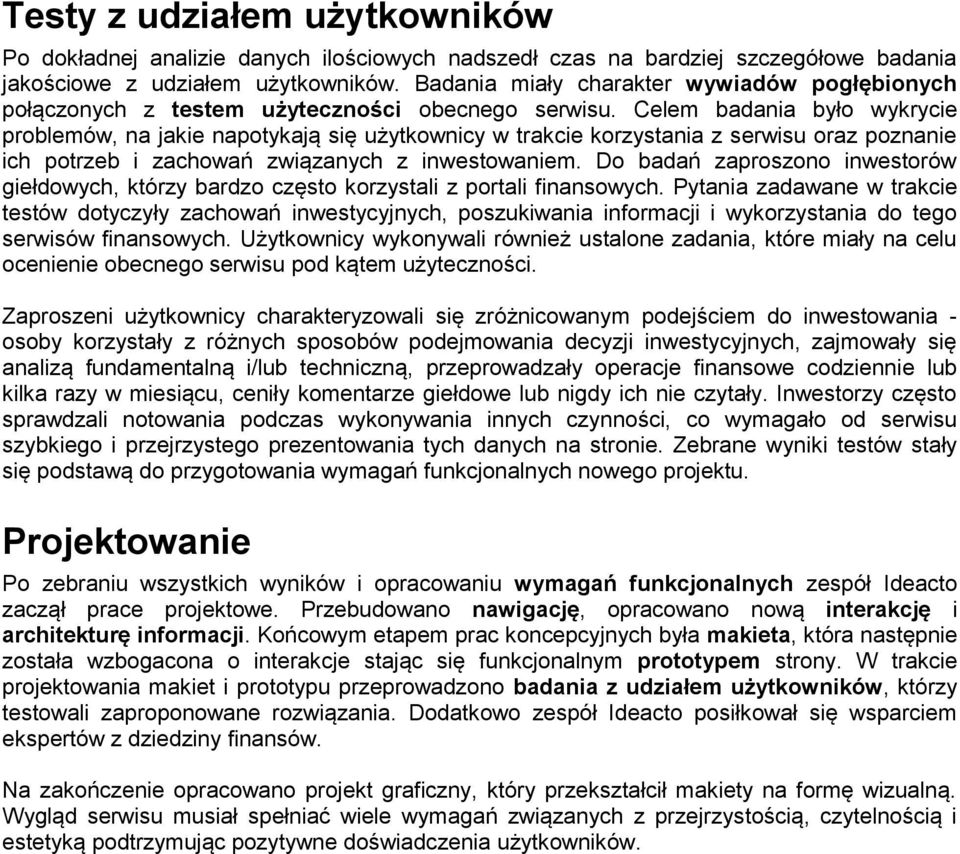 Testy z udziałem użytkowników

Po dokładnej analizie danych ilościowych nadszedł czas na bardziej szczegółowe badania jakościowe z udziałem użytkowników. Badania miały charakter wywiadów pogłębionych połączonych z testem użyteczności obecnego serwisu. Celem badania było wykrycie problemów, na jakie napotykają się użytkownicy w trakcie korzystania z serwisu oraz poznanie ich potrzeb i zachowań związanych z inwestowaniem. Do badań zaproszono inwestorów giełdowych, którzy bardzo często korzystali z portali finansowych. Pytania zadawane w trakcie testów dotyczyły zachowań inwestycyjnych, poszukiwania informacji i wykorzystania do tego serwisów finansowych. Użytkownicy wykonywali również ustalone zadania, które miały na celu ocenienie obecnego serwisu pod kątem użyteczności.

Zaproszeni użytkownicy charakteryzowali się zróżnicowanym podejściem do inwestowania - osoby korzystały z różnych sposobów podejmowania decyzji inwestycyjnych, zajmowały się analizą fundamentalną i/lub techniczną, przeprowadzały operacje finansowe codziennie lub kilka razy w miesiącu, ceniły komentarze giełdowe lub nigdy ich nie czytały. Inwestorzy często sprawdzali notowania podczas wykonywania innych czynności, co wymagało od serwisu szybkiego i przejrzystego prezentowania tych danych na stronie. Zebrane wyniki testów stały się podstawą do przygotowania wymagań funkcjonalnych nowego projektu.

Projektowanie

Po zebraniu wszystkich wyników i opracowaniu wymagań funkcjonalnych zespół Ideacto zaczął prace projektowe. Przebudowano nawigację, opracowano nową interakcję i architekturę informacji. Końcowym etapem prac koncepcyjnych była makieta, która następnie została wzbogacona o interakcje stając się funkcjonalnym prototypem strony. W trakcie projektowania makiet i prototypu przeprowadzono badania z udziałem użytkowników, którzy testowali zaproponowane rozwiązania. Dodatkowo zespół Ideacto posiłkował się wsparciem ekspertów z dziedziny finansów.

Na zakończenie opracowano projekt graficzny, który przekształcił makiety na formę wizualną. Wygląd serwisu musiał spełniać wiele wymagań związanych z przejrzystością, czytelnością i estetyką podtrzymując pozytywne doświadczenia użytkowników.